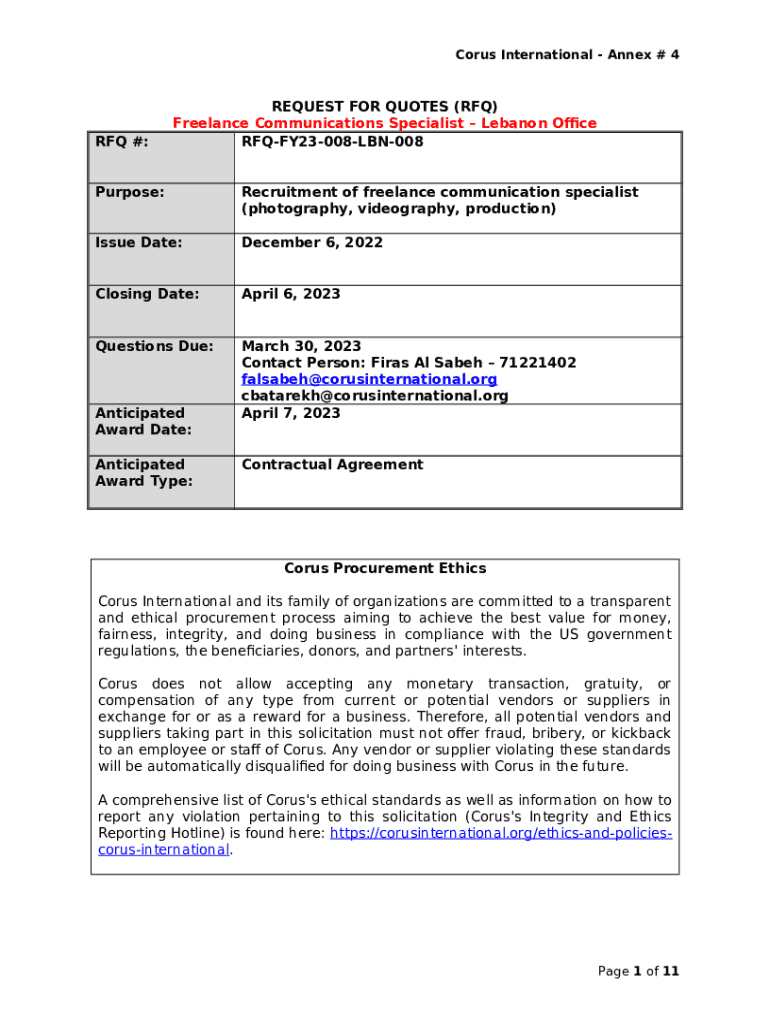 Corus International - Annex # 4

REQUEST FOR QUOTES (RFQ)
Freelance Communications Specialist – Lebanon Office

| RFQ #: | RFQ-FY23-008-LBN-008 |
|---|---|
| Purpose: | Recruitment of freelance communication specialist (photography, videography, production) |
| Issue Date: | December 6, 2022 |
| Closing Date: | April 6, 2023 |
| Questions Due: | March 30, 2023 Contact Person: Firas Al Sabeh – 71221402 falsabeh@corusinternational.org cbatarekh@corusinternational.org |
| Anticipated Award Date: | April 7, 2023 |
| Anticipated Award Type: | Contractual Agreement |

Corus Procurement Ethics

Corus International and its family of organizations are committed to a transparent and ethical procurement process aiming to achieve the best value for money, fairness, integrity, and doing business in compliance with the US government regulations, the beneficiaries, donors, and partners' interests.

Corus does not allow accepting any monetary transaction, gratuity, or compensation of any type from current or potential vendors or suppliers in exchange for or as a reward for a business. Therefore, all potential vendors and suppliers taking part in this solicitation must not offer fraud, bribery, or kickback to an employee or staff of Corus. Any vendor or supplier violating these standards will be automatically disqualified for doing business with Corus in the future.

A comprehensive list of Corus's ethical standards as well as information on how to report any violation pertaining to this solicitation (Corus's Integrity and Ethics Reporting Hotline) is found here: https://corusinternational.org/ethics-and-policies-corus-international.

Page 1 of 11